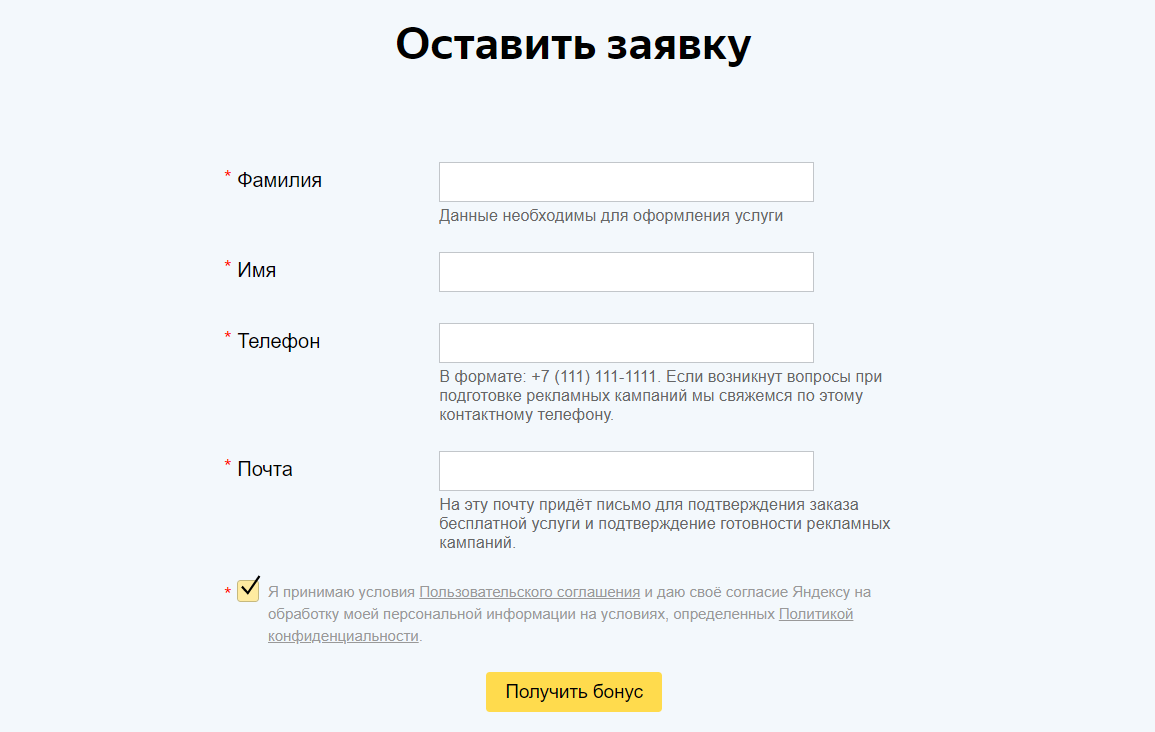 Оставить заявку

* Фамилия

Данные необходимы для оформления услуги

* Имя

* Телефон

В формате: +7 (111) 111-1111. Если возникнут вопросы при подготовке рекламных кампаний мы свяжемся по этому контактному телефону.

* Почта

На эту почту придёт письмо для подтверждения заказа бесплатной услуги и подтверждение готовности рекламных кампаний.

* Я принимаю условия Пользовательского соглашения и даю своё согласие Яндексу на обработку моей персональной информации на условиях, определенных Политикой конфиденциальности.

Получить бонус